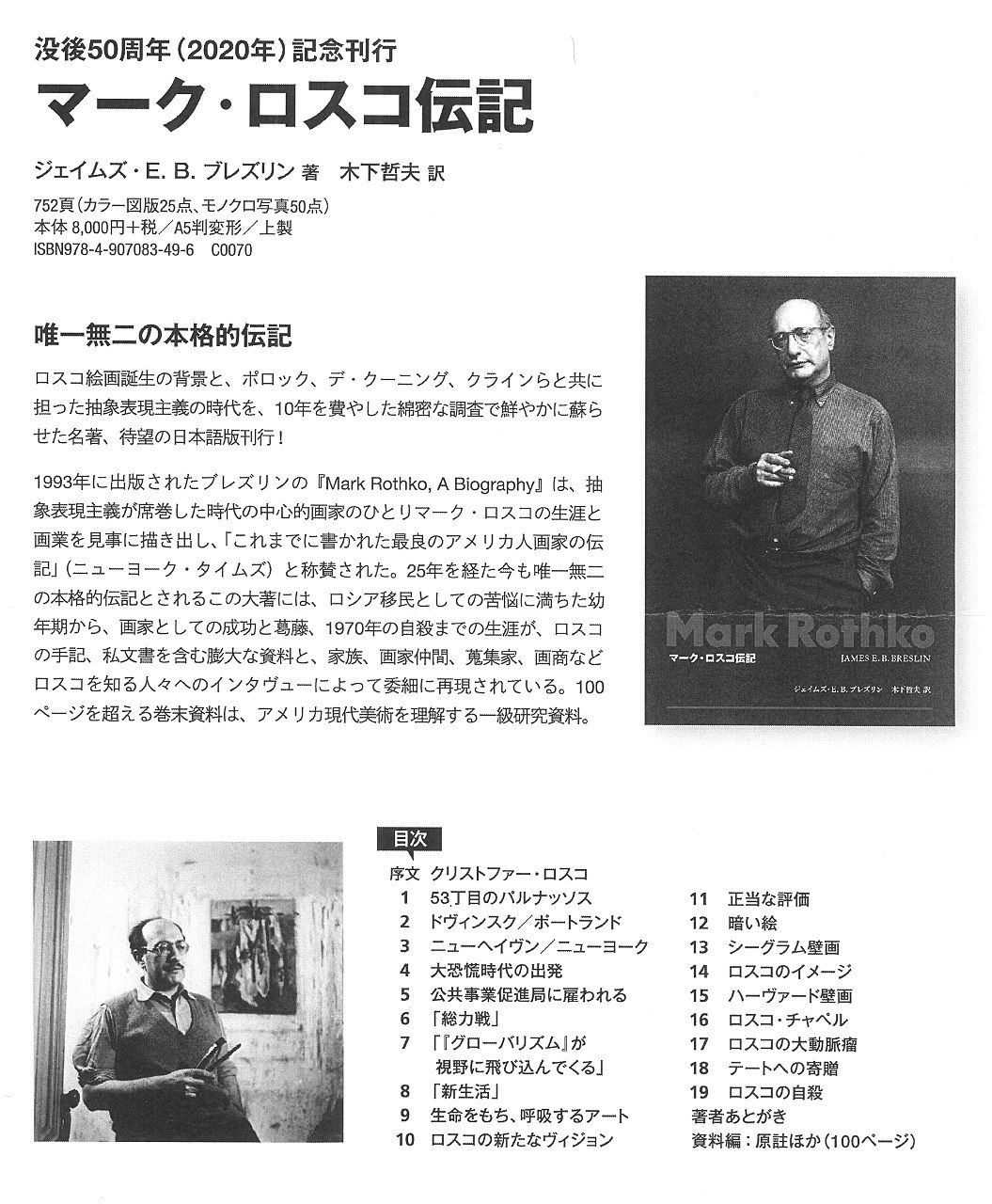 没後50周年（2020年）記念刊行
マーク・ロスコ伝記

ジェイムズ・E. B. ブレズリン 著　木下哲夫 訳

752頁（カラー図版25点、モノクロ写真50点）
本体 8,000円＋税／A5判変形／上製
ISBN978-4-907083-49-6　C0070

唯一無二の本格的伝記

ロスコ絵画誕生の背景と、ポロック、デ・クーニング、クラインらと共に担った抽象表現主義の時代を、10年を費やした綿密な調査で鮮やかに蘇らせた名著、待望の日本語版刊行！

1993年に出版されたブレズリンの『Mark Rothko, A Biography』は、抽象表現主義が席巻した時代の中心的画家のひとりマーク・ロスコの生涯と画業を見事に描き出し、「これまでに書かれた最良のアメリカ人画家の伝記」（ニューヨーク・タイムズ）と称賛された。25年を経た今も唯一無二の本格的伝記とされるこの大著には、ロシア移民としての苦悩に満ちた幼年期から、画家としての成功と葛藤、1970年の自殺までの生涯が、ロスコの手記、私文書を含む膨大な資料と、家族、画家仲間、蒐集家、画商などロスコを知る人々へのインタヴューによって委細に再現されている。100ページを超える巻末資料は、アメリカ現代美術を理解する一級研究資料。

Mark Rothko
マーク・ロスコ伝記　JAMES E. B. BRESLIN
ジェイムズ・E. B. ブレズリン　木下哲夫 訳

目次
序文　クリストファー・ロスコ
1　53丁目のパルナッソス
2　ドヴィンスク／ポートランド
3　ニューヘイヴン／ニューヨーク
4　大恐慌時代の出発
5　公共事業促進局に雇われる
6　「総力戦」
7　「『グローバリズム』が視野に飛び込んでくる」
8　「新生活」
9　生命をもち、呼吸するアート
10　ロスコの新たなヴィジョン
11　正当な評価
12　暗い絵
13　シーグラム壁画
14　ロスコのイメージ
15　ハーヴァード壁画
16　ロスコ・チャペル
17　ロスコの大動脈瘤
18　テートへの寄贈
19　ロスコの自殺
著者あとがき
資料編：原註ほか（100ページ）